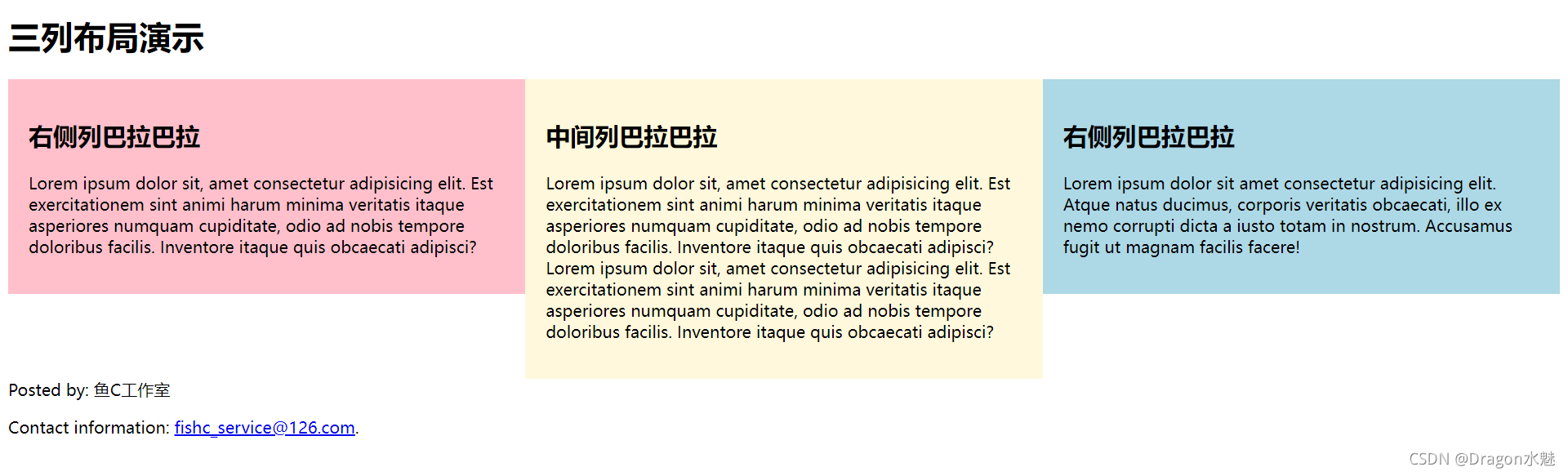 三列布局演示

右侧列巴拉巴拉

Lorem ipsum dolor sit, amet consectetur adipisicing elit. Est exercitationem sint animi harum minima veritatis itaque asperiores numquam cupiditate, odio ad nobis tempore doloribus facilis. Inventore itaque quis obcaecati adipisci?

中间列巴拉巴拉

Lorem ipsum dolor sit, amet consectetur adipisicing elit. Est exercitationem sint animi harum minima veritatis itaque asperiores numquam cupiditate, odio ad nobis tempore doloribus facilis. Inventore itaque quis obcaecati adipisci? Lorem ipsum dolor sit, amet consectetur adipisicing elit. Est exercitationem sint animi harum minima veritatis itaque asperiores numquam cupiditate, odio ad nobis tempore doloribus facilis. Inventore itaque quis obcaecati adipisci?

右侧列巴拉巴拉

Lorem ipsum dolor sit amet consectetur adipisicing elit. Atque natus ducimus, corporis veritatis obcaecati, illo ex nemo corrupti dicta a iusto totam in nostrum. Accusamus fugit ut magnam facilis facere!

Posted by: 鱼C工作室

Contact information: fishc_service@126.com.

CSDN @Dragon水魅